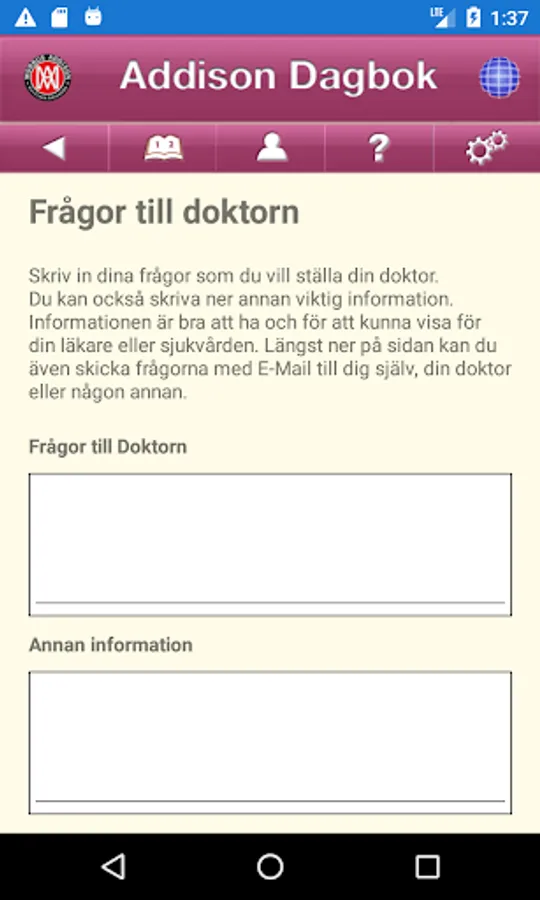 LTE 1:37

Addison Dagbok

?

Frågor till doktorn

Skriv in dina frågor som du vill ställa din doktor. Du kan också skriva ner annan viktig information. Informationen är bra att ha och för att kunna visa för din läkare eller sjukvården. Längst ner på sidan kan du även skicka frågorna med E-Mail till dig själv, din doktor eller någon annan.

Frågor till Doktorn

Annan information